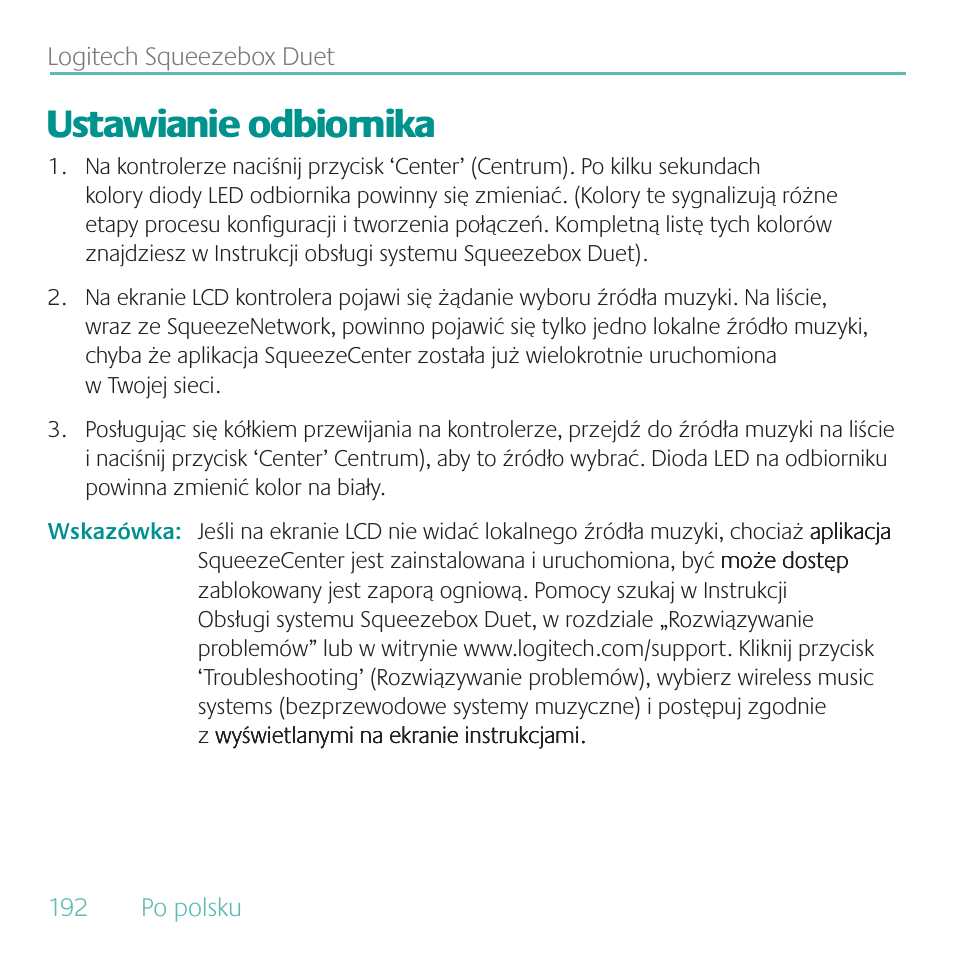 Logitech Squeezebox Duet

Ustawianie odbiornika

1. Na kontrolerze naciśnij przycisk ‘Center’ (Centrum). Po kilku sekundach kolory diody LED odbiornika powinny się zmieniać. (Kolory te sygnalizują różne etapy procesu konfiguracji i tworzenia połączeń. Kompletną listę tych kolorów znajdziesz w Instrukcji obsługi systemu Squeezebox Duet).

2. Na ekranie LCD kontrolera pojawi się żądanie wyboru źródła muzyki. Na liście, wraz ze SqueezeNetwork, powinno pojawić się tylko jedno lokalne źródło muzyki, chyba że aplikacja SqueezeCenter została już wielokrotnie uruchomiona w Twojej sieci.

3. Posługując się kółkiem przewijania na kontrolerze, przejdź do źródła muzyki na liście i naciśnij przycisk ‘Center’ Centrum), aby to źródło wybrać. Dioda LED na odbiorniku powinna zmienić kolor na biały.

Wskazówka: Jeśli na ekranie LCD nie widać lokalnego źródła muzyki, chociaż aplikacja SqueezeCenter jest zainstalowana i uruchomiona, być może dostęp zablokowany jest zaporą ogniową. Pomocy szukaj w Instrukcji Obsługi systemu Squeezebox Duet, w rozdziale „Rozwiązywanie problemów” lub w witrynie www.logitech.com/support. Kliknij przycisk ‘Troubleshooting’ (Rozwiązywanie problemów), wybierz wireless music systems (bezprzewodowe systemy muzyczne) i postępuj zgodnie z wyświetlanymi na ekranie instrukcjami.

192 Po polsku